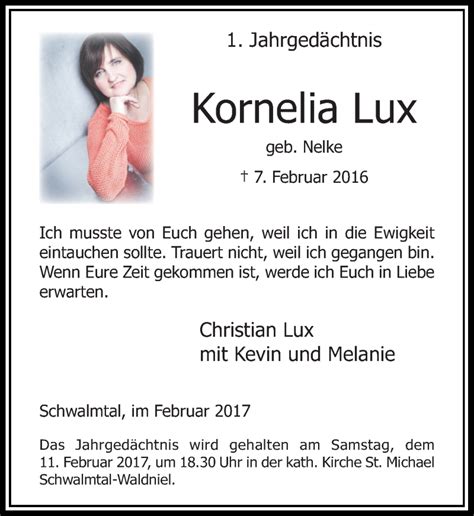 1. Jahrgedächtnis

Kornelia Lux

geb. Nelke

† 7. Februar 2016

Ich musste von Euch gehen, weil ich in die Ewigkeit eintauchen sollte. Trauert nicht, weil ich gegangen bin. Wenn Eure Zeit gekommen ist, werde ich Euch in Liebe erwarten.

Christian Lux
mit Kevin und Melanie

Schwalmtal, im Februar 2017

Das Jahrgedächtnis wird gehalten am Samstag, dem 11. Februar 2017, um 18.30 Uhr in der kath. Kirche St. Michael Schwalmtal-Waldniel.